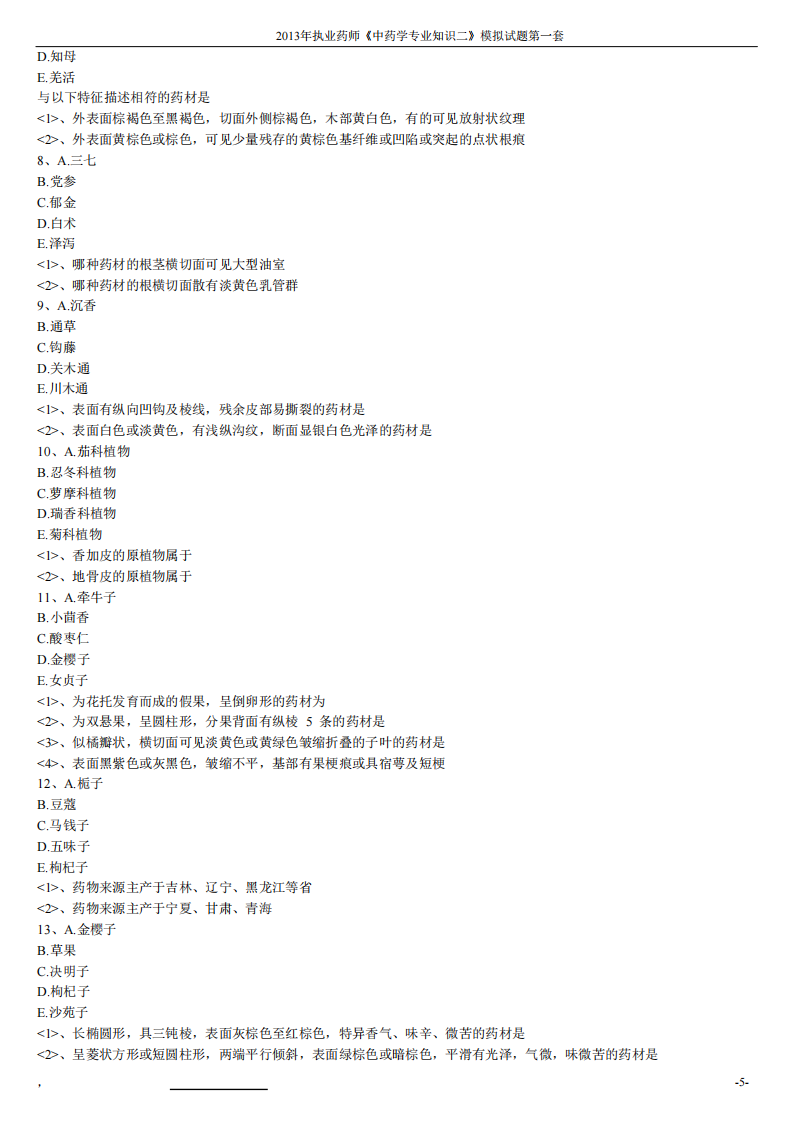 2013年执业药师《中药学专业知识二》模拟试题第一套

D.知母
E.羌活
与以下特征描述相符的药材是
<1>、外表面棕褐色至黑褐色，切面外侧棕褐色，木部黄白色，有的可见放射状纹理
<2>、外表面黄棕色或棕色，可见少量残存的黄棕色基纤维或凹陷或突起的点状根痕
8、A.三七
B.党参
C.郁金
D.白术
E.泽泻
<1>、哪种药材的根茎横切面可见大型油室
<2>、哪种药材的根横切面散有淡黄色乳管群
9、A.沉香
B.通草
C.钩藤
D.关木通
E.川木通
<1>、表面有纵向凹钩及棱线，残余皮部易撕裂的药材是
<2>、表面白色或淡黄色，有浅纵沟纹，断面显银白色光泽的药材是
10、A.茄科植物
B.忍冬科植物
C.萝摩科植物
D.瑞香科植物
E.菊科植物
<1>、香加皮的原植物属于
<2>、地骨皮的原植物属于
11、A.牵牛子
B.小茴香
C.酸枣仁
D.金樱子
E.女贞子
<1>、为花托发育而成的假果，呈倒卵形的药材为
<2>、为双悬果，呈圆柱形，分果背面有纵棱 5 条的药材是
<3>、似橘瓣状，横切面可见淡黄色或黄绿色皱缩折叠的子叶的药材是
<4>、表面黑紫色或灰黑色，皱缩不平，基部有果梗痕或具宿萼及短梗
12、A.栀子
B.豆蔻
C.马钱子
D.五味子
E.枸杞子
<1>、药物来源主产于吉林、辽宁、黑龙江等省
<2>、药物来源主产于宁夏、甘肃、青海
13、A.金樱子
B.草果
C.决明子
D.枸杞子
E.沙苑子
<1>、长椭圆形，具三钝棱，表面灰棕色至红棕色，特异香气、味辛、微苦的药材是
<2>、呈菱状方形或短圆柱形，两端平行倾斜，表面绿棕色或暗棕色，平滑有光泽，气微，味微苦的药材是

,

-5-